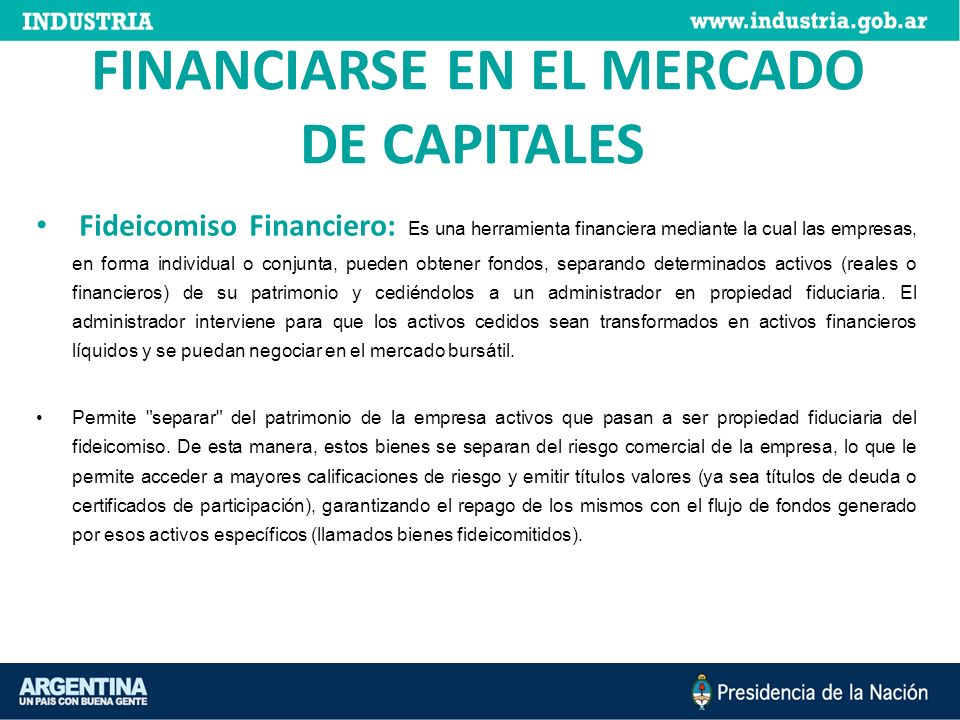 INDUSTRIA www.industria.gob.ar

FINANCIARSE EN EL MERCADO DE CAPITALES

• Fideicomiso Financiero: Es una herramienta financiera mediante la cual las empresas, en forma individual o conjunta, pueden obtener fondos, separando determinados activos (reales o financieros) de su patrimonio y cediéndolos a un administrador en propiedad fiduciaria. El administrador interviene para que los activos cedidos sean transformados en activos financieros líquidos y se puedan negociar en el mercado bursátil.

• Permite "separar" del patrimonio de la empresa activos que pasan a ser propiedad fiduciaria del fideicomiso. De esta manera, estos bienes se separan del riesgo comercial de la empresa, lo que le permite acceder a mayores calificaciones de riesgo y emitir títulos valores (ya sea títulos de deuda o certificados de participación), garantizando el repago de los mismos con el flujo de fondos generado por esos activos específicos (llamados bienes fideicomitidos).

ARGENTINA
UN PAIS CON BUENA GENTE

Presidencia de la Nación